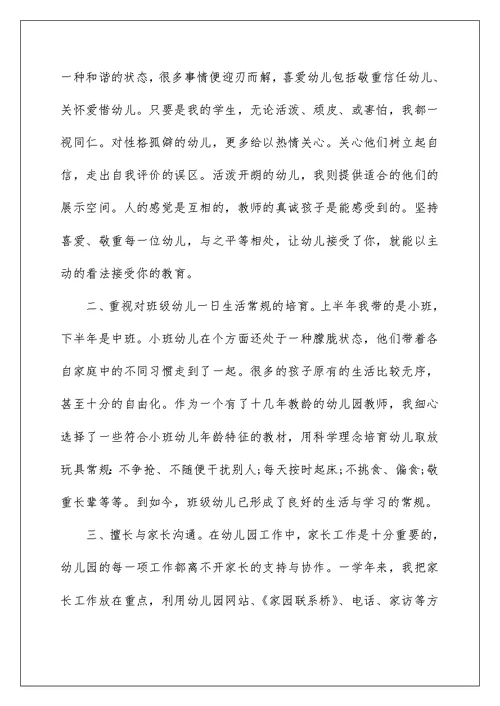 一种和谐的状态，很多事情便迎刃而解，喜爱幼儿包括敬重信任幼儿、关怀爱惜幼儿。只要是我的学生，无论活泼、顽皮、或害怕，我都一视同仁。对性格孤僻的幼儿，更多给以热情关心。关心他们树立起自信，走出自我评价的误区。活泼开朗的幼儿，我则提供适合的他们的展示空间。人的感觉是互相的，教师的真诚孩子是能感受到的。坚持喜爱、敬重每一位幼儿，与之平等相处，让幼儿接受了你，就能以主动的看法接受你的教育。

二、重视对班级幼儿一日生活常规的培育。上半年我带的是小班，下半年是中班。小班幼儿在个方面还处于一种朦胧状态，他们带着各自家庭中的不同习惯走到了一起。很多的孩子原有的生活比较无序，甚至十分的自由化。作为一个有了十几年教龄的幼儿园教师，我细心选择了一些符合小班幼儿年龄特征的教材，用科学理念培育幼儿取放玩具常规：不争抢、不随便干扰别人；每天按时起床；不挑食、偏食；敬重长辈等等。到如今，班级幼儿已形成了良好的生活与学习的常规。

三、擅长与家长沟通。在幼儿园工作中，家长工作是十分重要的，幼儿园的每一项工作都离不开家长的支持与协作。一学年来，我把家长工作放在重点，利用幼儿园网站、《家园联系桥》、电话、家访等方